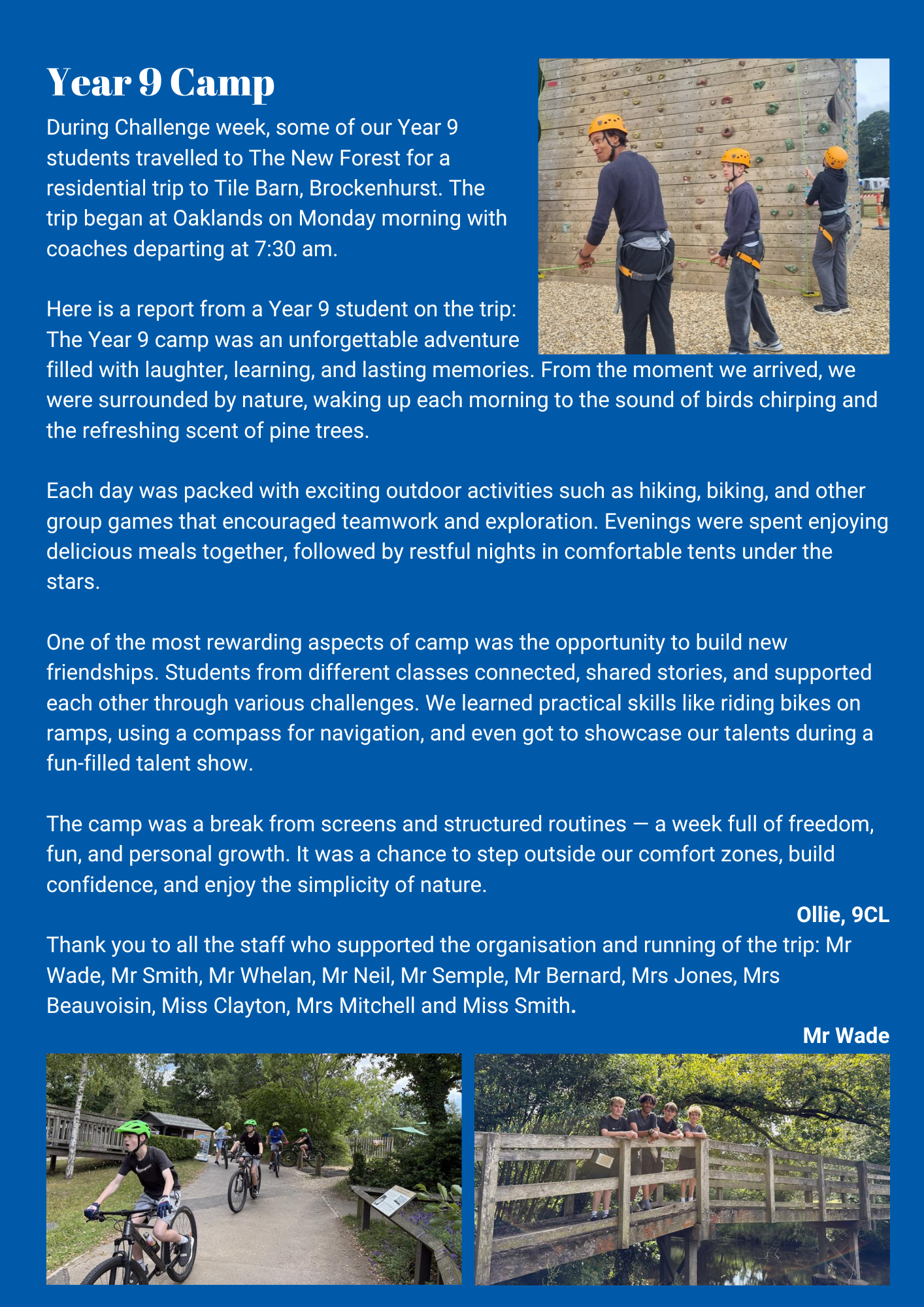 Year 9 Camp

During Challenge week, some of our Year 9 students travelled to The New Forest for a residential trip to Tile Barn, Brockenhurst. The trip began at Oaklands on Monday morning with coaches departing at 7:30 am.

Here is a report from a Year 9 student on the trip:
The Year 9 camp was an unforgettable adventure filled with laughter, learning, and lasting memories. From the moment we arrived, we were surrounded by nature, waking up each morning to the sound of birds chirping and the refreshing scent of pine trees.

Each day was packed with exciting outdoor activities such as hiking, biking, and other group games that encouraged teamwork and exploration. Evenings were spent enjoying delicious meals together, followed by restful nights in comfortable tents under the stars.

One of the most rewarding aspects of camp was the opportunity to build new friendships. Students from different classes connected, shared stories, and supported each other through various challenges. We learned practical skills like riding bikes on ramps, using a compass for navigation, and even got to showcase our talents during a fun-filled talent show.

The camp was a break from screens and structured routines — a week full of freedom, fun, and personal growth. It was a chance to step outside our comfort zones, build confidence, and enjoy the simplicity of nature.

Ollie, 9CL

Thank you to all the staff who supported the organisation and running of the trip: Mr Wade, Mr Smith, Mr Whelan, Mr Neil, Mr Semple, Mr Bernard, Mrs Jones, Mrs Beauvoisin, Miss Clayton, Mrs Mitchell and Miss Smith.

Mr Wade